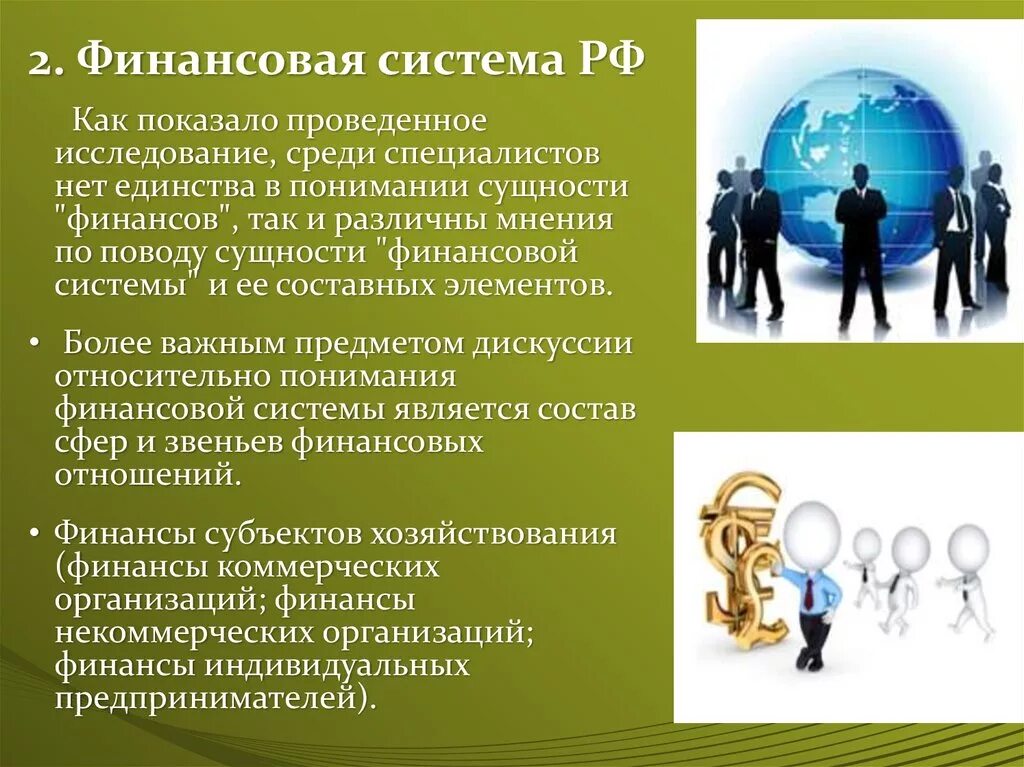 2. Финансовая система РФ

Как показало проведенное исследование, среди специалистов нет единства в понимании сущности "финансов", так и различны мнения по поводу сущности "финансовой системы" и ее составных элементов.

• Более важным предметом дискуссии относительно понимания финансовой системы является состав сфер и звеньев финансовых отношений.

• Финансы субъектов хозяйствования (финансы коммерческих организаций; финансы некоммерческих организаций; финансы индивидуальных предпринимателей).